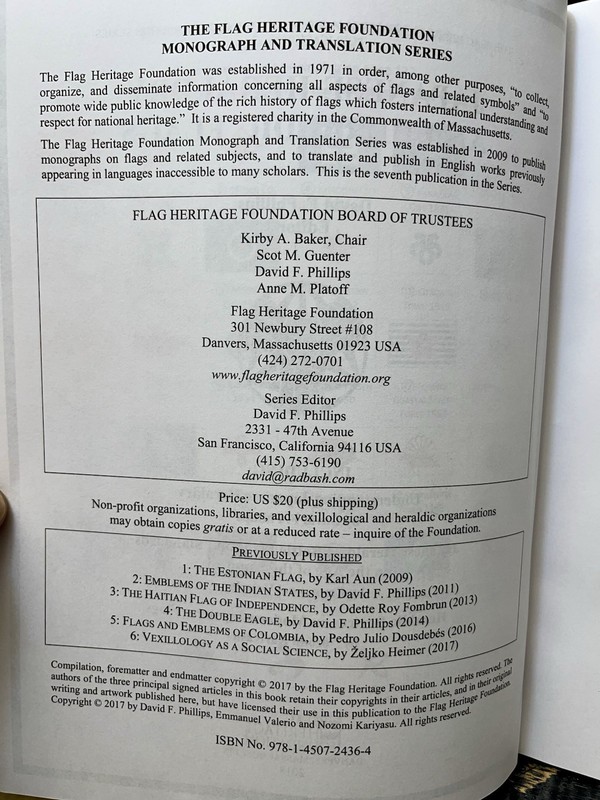 THE FLAG HERITAGE FOUNDATION
MONOGRAPH AND TRANSLATION SERIES

The Flag Heritage Foundation was established in 1971 in order, among other purposes, "to collect, organize, and disseminate information concerning all aspects of flags and related symbols" and "to promote wide public knowledge of the rich history of flags which fosters international understanding and respect for national heritage." It is a registered charity in the Commonwealth of Massachusetts.

The Flag Heritage Foundation Monograph and Translation Series was established in 2009 to publish monographs on flags and related subjects, and to translate and publish in English works previously appearing in languages inaccessible to many scholars. This is the seventh publication in the Series.

FLAG HERITAGE FOUNDATION BOARD OF TRUSTEES
Kirby A. Baker, Chair
Scot M. Guenter
David F. Phillips
Anne M. Platoff

Flag Heritage Foundation
301 Newbury Street #108
Danvers, Massachusetts 01923 USA
(424) 272-0701
www.flagheritagefoundation.org

Series Editor
David F. Phillips
2331 - 47th Avenue
San Francisco, California 94116 USA
(415) 753-6190
david@radbash.com

Price: US $20 (plus shipping)
Non-profit organizations, libraries, and vexillological and heraldic organizations may obtain copies gratis or at a reduced rate – inquire of the Foundation.

PREVIOUSLY PUBLISHED
1: THE ESTONIAN FLAG, by Karl Aun (2009)
2: EMBLEMS OF THE INDIAN STATES, by David F. Phillips (2011)
3: THE HAITIAN FLAG OF INDEPENDENCE, by Odette Roy Fombrun (2013)
4: THE DOUBLE EAGLE, by David F. Phillips (2014)
5: FLAGS AND EMBLEMS OF COLOMBIA, by Pedro Julio Dousdebés (2016)
6: VEXILLOLOGY AS A SOCIAL SCIENCE, by Željko Heimer (2017)

Compilation, forematter and endmatter copyright © 2017 by the Flag Heritage Foundation. All rights reserved. The authors of the three principal signed articles in this book retain their copyrights in their articles, and in their original writing and artwork published here, but have licensed their use in this publication to the Flag Heritage Foundation. Copyright © 2017 by David F. Phillips, Emmanuel Valerio and Nozomi Kariyasu. All rights reserved.

ISBN No. 978-1-4507-2436-4